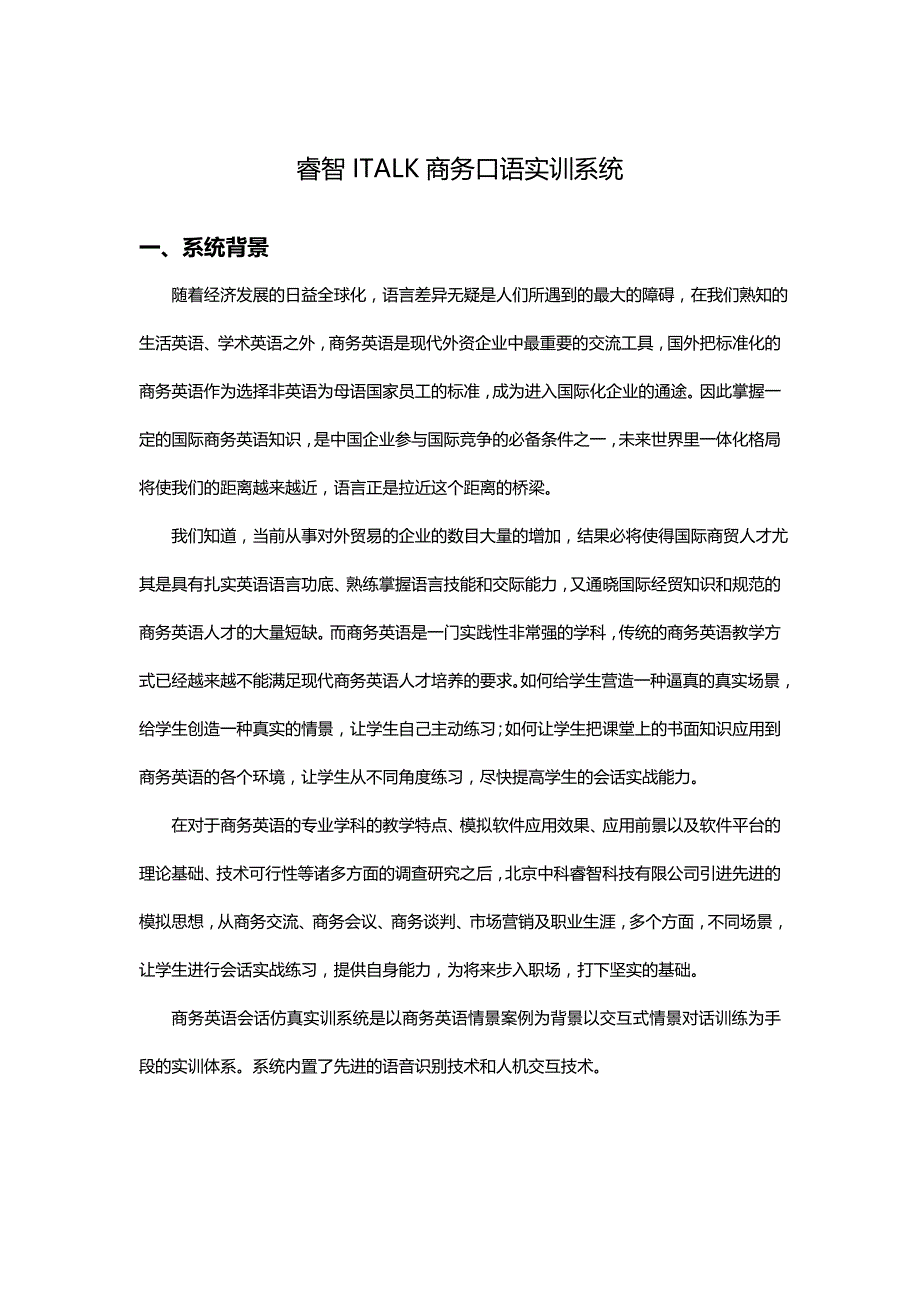 睿智 ITALK 商务口语实训系统

一、系统背景

随着经济发展的日益全球化，语言差异无疑是人们所遇到的最大的障碍，在我们熟知的生活英语、学术英语之外，商务英语是现代外资企业中最重要的交流工具，国外把标准化的商务英语作为选择非英语为母语国家员工的标准，成为进入国际化企业的通途。因此掌握一定的国际商务英语知识，是中国企业参与国际竞争的必备条件之一，未来世界里一体化格局将使我们的距离越来越近，语言正是拉近这个距离的桥梁。

我们知道，当前从事对外贸易的企业的数目大量的增加，结果必将使得国际商贸人才尤其是具有扎实英语语言功底、熟练掌握语言技能和交际能力，又通晓国际经贸知识和规范的商务英语人才的大量短缺。而商务英语是一门实践性非常强的学科，传统的商务英语教学方式已经越来越不能满足现代商务英语人才培养的要求。如何给学生营造一种逼真的真实场景，给学生创造一种真实的情景，让学生自己主动练习;如何让学生把课堂上的书面知识应用到商务英语的各个环境，让学生从不同角度练习，尽快提高学生的会话实战能力。

在对于商务英语的专业学科的教学特点、模拟软件应用效果、应用前景以及软件平台的理论基础、技术可行性等诸多方面的调查研究之后，北京中科睿智科技有限公司引进先进的模拟思想，从商务交流、商务会议、商务谈判、市场营销及职业生涯，多个方面，不同场景，让学生进行会话实战练习，提供自身能力，为将来步入职场，打下坚实的基础。

商务英语会话仿真实训系统是以商务英语情景案例为背景以交互式情景对话训练为手段的实训体系。系统内置了先进的语音识别技术和人机交互技术。